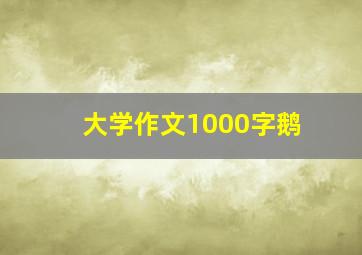 大学作文1000字鹅